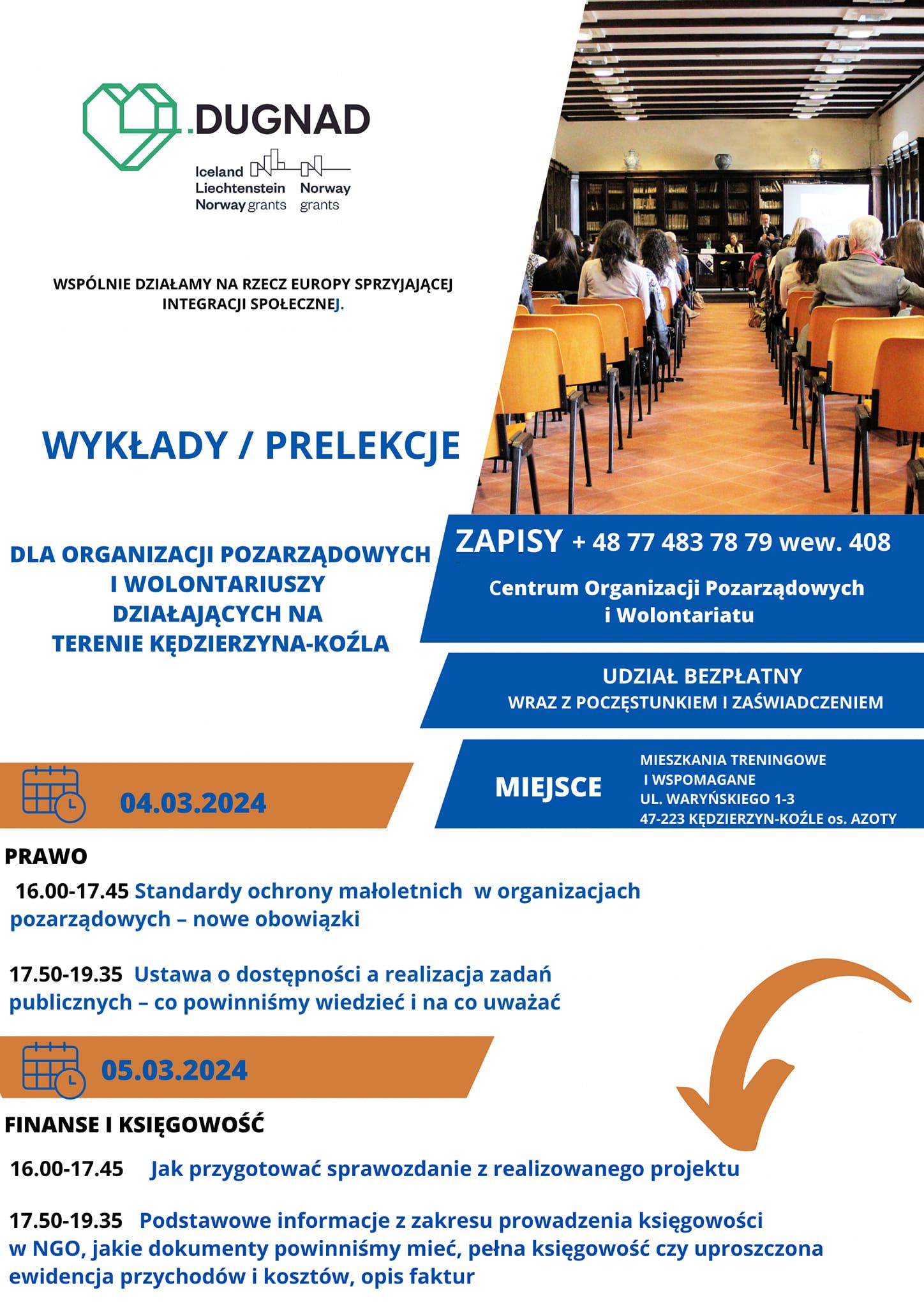 .DUGNAD

Iceland Liechtenstein Norway grants

Norway grants

WSPÓLNIE DZIAŁAMY NA RZECZ EUROPY SPRZYJAJĄCEJ INTEGRACJI SPOŁECZNEJ.

WYKŁADY / PRELEKCJE

DLA ORGANIZACJI POZARZĄDOWYCH I WOLONTARIUSZY DZIAŁAJĄCYCH NA TERENIE KĘDZIERZYNA-KOŹLA

ZAPISY + 48 77 483 78 79 wew. 408

Centrum Organizacji Pozarządowych i Wolontariatu

UDZIAŁ BEZPŁATNY
WRAZ Z POCZĘSTUNKIEM I ZAŚWIADCZENIEM

MIEJSCE

MIESZKANIA TRENINGOWE I WSPOMAGANE
UL. WARYŃSKIEGO 1-3
47-223 KĘDZIERZYN-KOŹLE os. AZOTY

04.03.2024

PRAWO

16.00-17.45 Standardy ochrony małoletnich w organizacjach pozarządowych – nowe obowiązki

17.50-19.35 Ustawa o dostępności a realizacja zadań publicznych – co powinniśmy wiedzieć i na co uważać

05.03.2024

FINANSE I KSIĘGOWOŚĆ

16.00-17.45 Jak przygotować sprawozdanie z realizowanego projektu

17.50-19.35 Podstawowe informacje z zakresu prowadzenia księgowości w NGO, jakie dokumenty powinniśmy mieć, pełna księgowość czy uproszczona ewidencja przychodów i kosztów, opis faktur